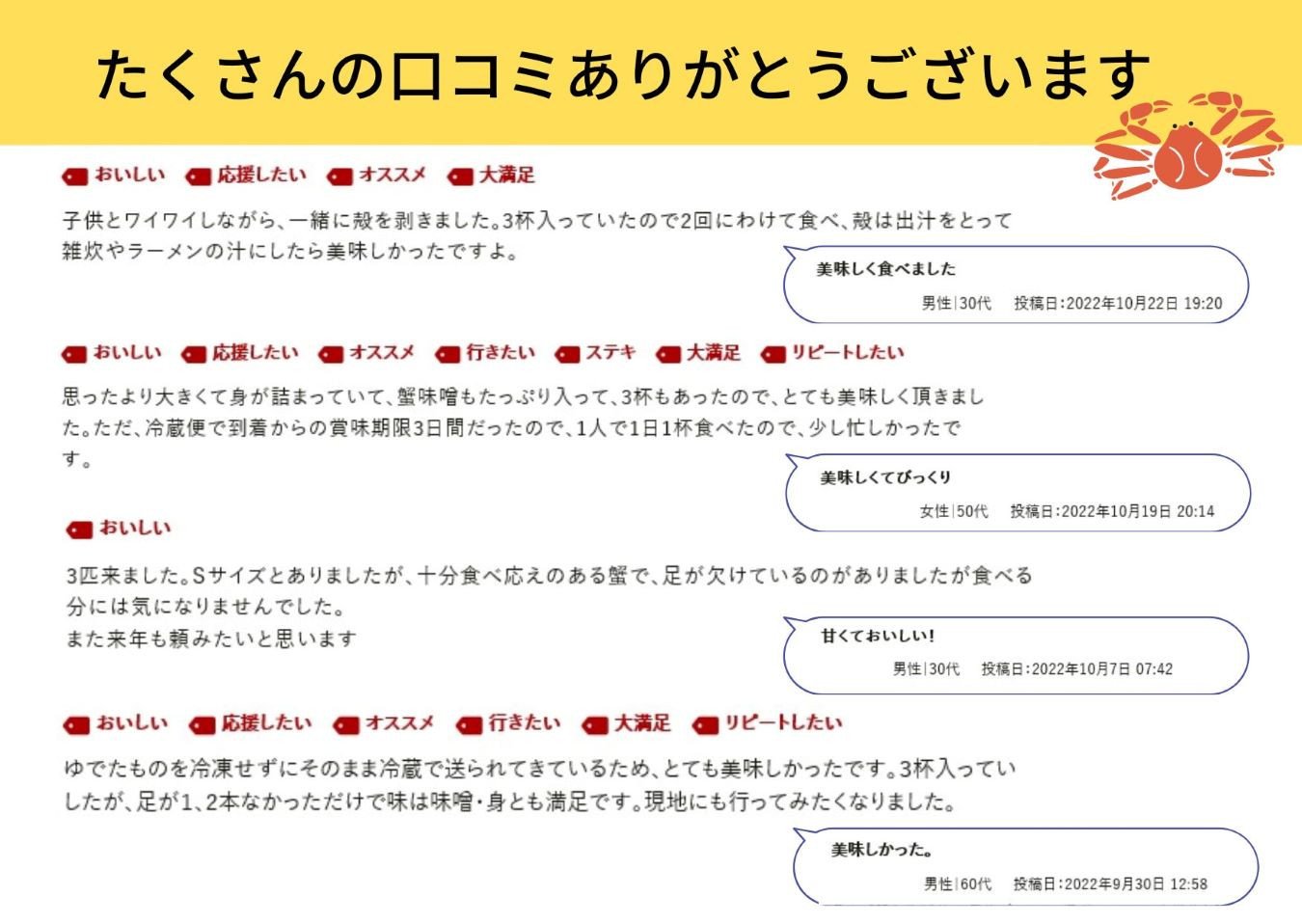 たくさんの口コミありがとうございます

おいしい　応援したい　オススメ　大満足

子供とワイワイしながら、一緒に殻を剥きました。3杯入っていたので2回にわけて食べ、殻は出汁をとって雑炊やラーメンの汁にしたら美味しかったですよ。

美味しく食べました
男性|30代　投稿日:2022年10月22日 19:20

おいしい　応援したい　オススメ　行きたい　ステキ　大満足　リピートしたい

思ったより大きくて身が詰まっていて、蟹味噌もたっぷり入って、3杯もあったので、とても美味しく頂きました。ただ、冷蔵便で到着からの賞味期限3日間だったので、1人で1日1杯食べたので、少し忙しかったです。

美味しくてびっくり
女性|50代　投稿日:2022年10月19日 20:14

おいしい

3匹来ました。Sサイズとありましたが、十分食べ応えのある蟹で、足が欠けているのがありましたが食べる分には気になりませんでした。
また来年も頼みたいと思います

甘くておいしい!
男性|30代　投稿日:2022年10月7日 07:42

おいしい　応援したい　オススメ　行きたい　大満足　リピートしたい

ゆでたものを冷凍せずにそのまま冷蔵で送られてきているため、とても美味しかったです。3杯入っていしたが、足が1、2本なかっただけで味は味噌・身とも満足です。現地にも行ってみたくなりました。

美味しかった。
男性|60代　投稿日:2022年9月30日 12:58